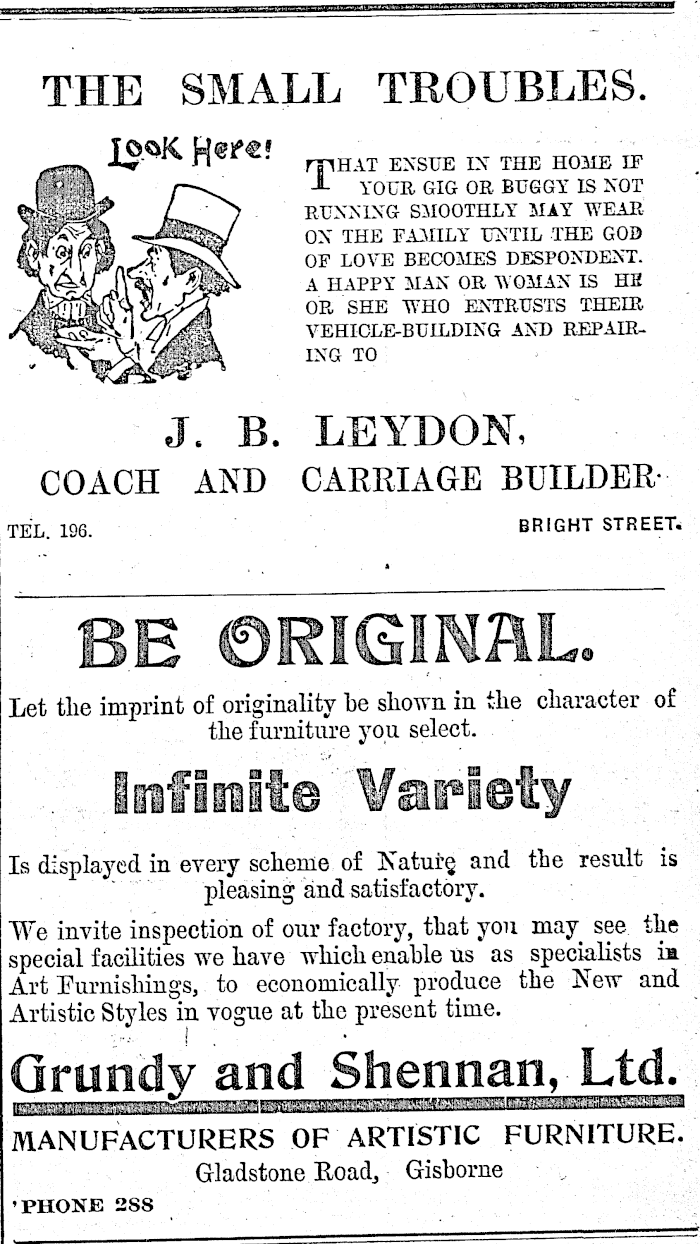 THE SMALL TROUBLES.

Look Here!

THAT ENSUE IN THE HOME IF YOUR GIG OR BUGGY IS NOT RUNNING SMOOTHLY MAY WEAR ON THE FAMILY UNTIL THE GOD OF LOVE BECOMES DESPONDENT. A HAPPY MAN OR WOMAN IS HE OR SHE WHO ENTRUSTS THEIR VEHICLE-BUILDING AND REPAIRING TO

J. B. LEYDON,

COACH AND CARRIAGE BUILDER.

TEL. 196.

BRIGHT STREET.

BE ORIGINAL.

Let the imprint of originality be shown in the character of the furniture you select.

Infinite Variety

Is displayed in every scheme of Nature and the result is pleasing and satisfactory.

We invite inspection of our factory, that you may see the special facilities we have which enable us as specialists in Art Furnishings, to economically produce the New and Artistic Styles in vogue at the present time.

Grundy and Shennan, Ltd.

MANUFACTURERS OF ARTISTIC FURNITURE.

Gladstone Road, Gisborne

'PHONE 288